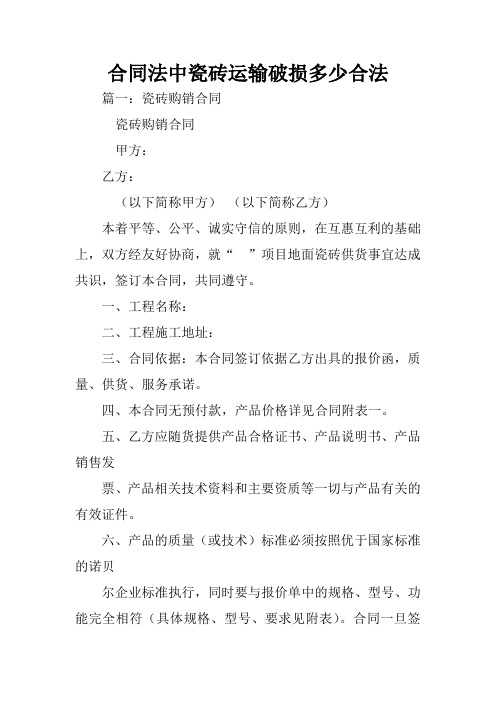 合同法中瓷砖运输破损多少合法

篇一：瓷砖购销合同

瓷砖购销合同

甲方：

乙方：

（以下简称甲方） （以下简称乙方）

本着平等、公平、诚实守信的原则，在互惠互利的基础上，双方经友好协商，就“ ”项目地面瓷砖供货事宜达成共识，签订本合同，共同遵守。

一、工程名称：

二、工程施工地址：

三、合同依据：本合同签订依据乙方出具的报价函，质量、供货、服务承诺。

四、本合同无预付款，产品价格详见合同附表一。

五、乙方应随货提供产品合格证书、产品说明书、产品销售发

票、产品相关技术资料和主要资质等一切与产品有关的有效证件。

六、产品的质量（或技术）标准必须按照优于国家标准的诺贝

尔企业标准执行，同时要与报价单中的规格、型号、功能完全相符（具体规格、型号、要求见附表）。合同一旦签